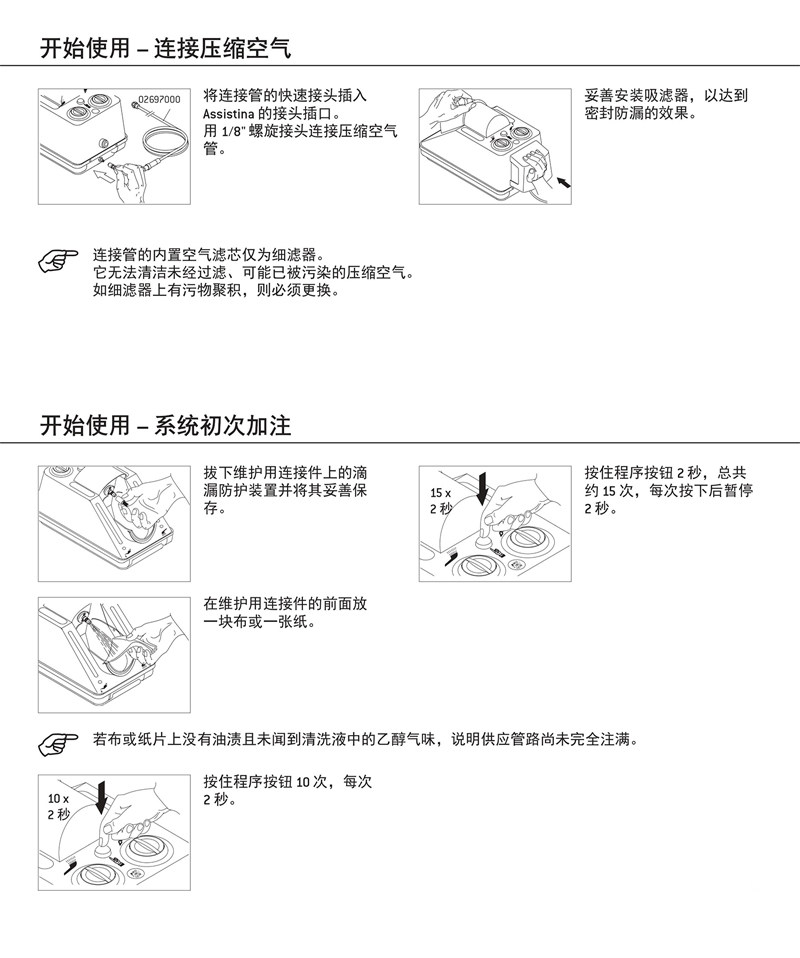 开始使用 – 连接压缩空气

02697000

将连接管的快速接头插入Assistina的接头插口。
用1/8"螺旋接头连接压缩空气管。

妥善安装吸滤器，以达到密封防漏的效果。

连接管的内置空气滤芯仅为细滤器。
它无法清洁未经过滤、可能已被污染的压缩空气。
如细滤器上有污物聚积，则必须更换。

开始使用 – 系统初次加注

拔下维护用连接件上的滴漏防护装置并将其妥善保存。

15 x
2秒

按住程序按钮2秒，总共约15次，每次按下后暂停2秒。

在维护用连接件的前面放一块布或一张纸。

若布或纸片上没有油渍且未闻到清洗液中的乙醇气味，说明供应管路尚未完全注满。

10 x
2秒

按住程序按钮10次，每次2秒。